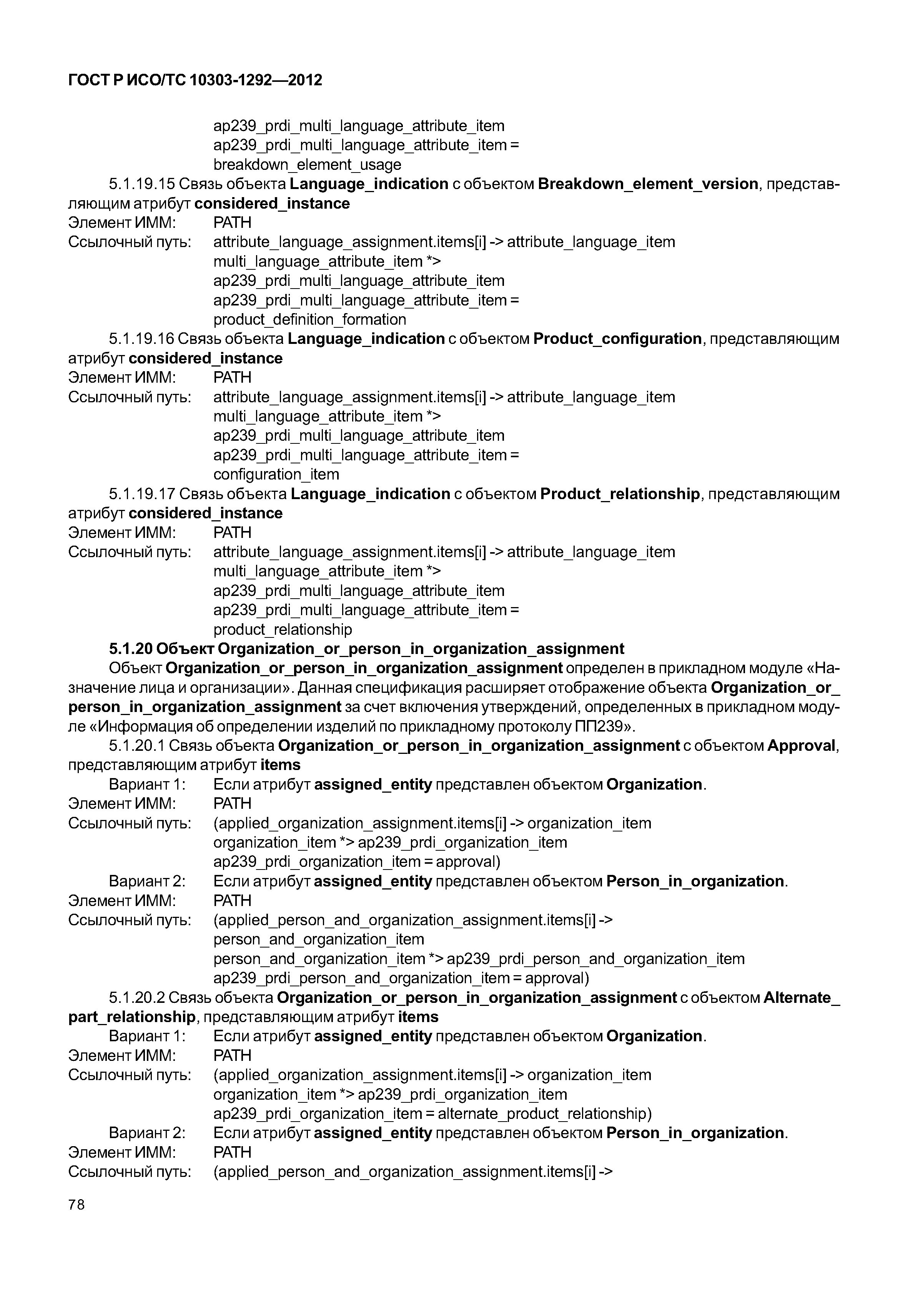 ГОСТ Р ИСО/ТС 10303-1292—2012

ap239_prdi_multi_language_attribute_item
ap239_prdi_multi_language_attribute_item =
breakdown_element_usage

5.1.19.15 Связь объекта Language_indication с объектом Breakdown_element_version, представляющим атрибут considered_instance

Элемент ИММ: PATH
Ссылочный путь: attribute_language_assignment.items[i] -> attribute_language_item
multi_language_attribute_item *>
ap239_prdi_multi_language_attribute_item
ap239_prdi_multi_language_attribute_item =
product_definition_formation

5.1.19.16 Связь объекта Language_indication с объектом Product_configuration, представляющим атрибут considered_instance

Элемент ИММ: PATH
Ссылочный путь: attribute_language_assignment.items[i] -> attribute_language_item
multi_language_attribute_item *>
ap239_prdi_multi_language_attribute_item
ap239_prdi_multi_language_attribute_item =
configuration_item

5.1.19.17 Связь объекта Language_indication с объектом Product_relationship, представляющим атрибут considered_instance

Элемент ИММ: PATH
Ссылочный путь: attribute_language_assignment.items[i] -> attribute_language_item
multi_language_attribute_item *>
ap239_prdi_multi_language_attribute_item
ap239_prdi_multi_language_attribute_item =
product_relationship

5.1.20 Объект Organization_or_person_in_organization_assignment

Объект Organization_or_person_in_organization_assignment определен в прикладном модуле «Назначение лица и организации». Данная спецификация расширяет отображение объекта Organization_or_person_in_organization_assignment за счет включения утверждений, определенных в прикладном модуле «Информация об определении изделий по прикладному протоколу ПП239».

5.1.20.1 Связь объекта Organization_or_person_in_organization_assignment с объектом Approval, представляющим атрибут items

Вариант 1: Если атрибут assigned_entity представлен объектом Organization.
Элемент ИММ: PATH
Ссылочный путь: (applied_organization_assignment.items[i] -> organization_item
organization_item *> ap239_prdi_organization_item
ap239_prdi_organization_item = approval)
Вариант 2: Если атрибут assigned_entity представлен объектом Person_in_organization.
Элемент ИММ: PATH
Ссылочный путь: (applied_person_and_organization_assignment.items[i] ->
person_and_organization_item
person_and_organization_item *> ap239_prdi_person_and_organization_item
ap239_prdi_person_and_organization_item = approval)

5.1.20.2 Связь объекта Organization_or_person_in_organization_assignment с объектом Alternate_part_relationship, представляющим атрибут items

Вариант 1: Если атрибут assigned_entity представлен объектом Organization.
Элемент ИММ: PATH
Ссылочный путь: (applied_organization_assignment.items[i] -> organization_item
organization_item *> ap239_prdi_organization_item
ap239_prdi_organization_item = alternate_product_relationship)
Вариант 2: Если атрибут assigned_entity представлен объектом Person_in_organization.
Элемент ИММ: PATH
Ссылочный путь: (applied_person_and_organization_assignment.items[i] ->

78